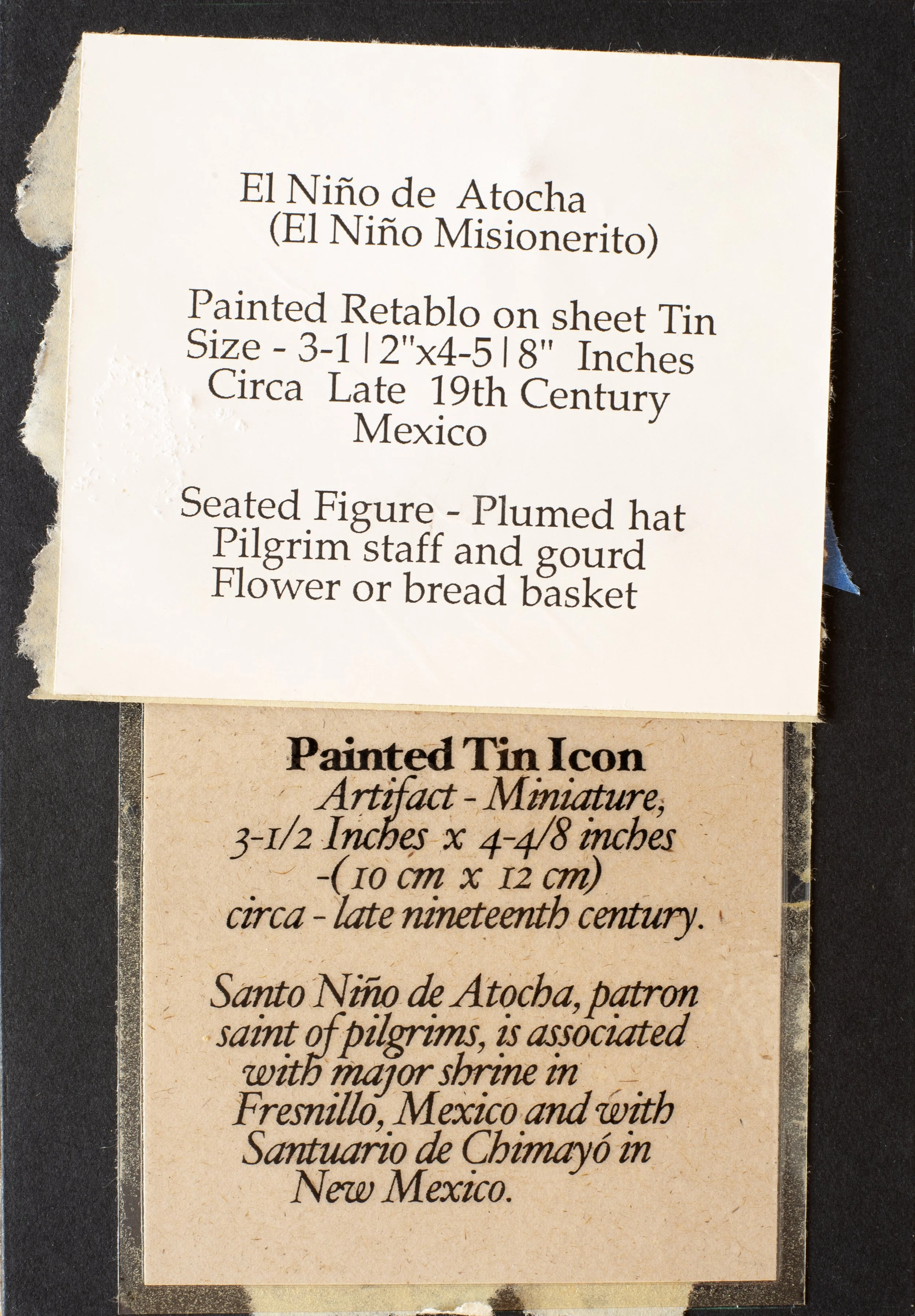 El Niño de Atocha
(El Niño Misionerito)

Painted Retablo on sheet Tin
Size - 3-1|2"x4-5|8" Inches
Circa Late 19th Century
Mexico

Seated Figure - Plumed hat
Pilgrim staff and gourd
Flower or bread basket

Painted Tin Icon
Artifact - Miniature,
3-1/2 Inches x 4-4/8 inches
-(10 cm x 12 cm)
circa - late nineteenth century.

Santo Niño de Atocha, patron saint of pilgrims, is associated with major shrine in Fresnillo, Mexico and with Santuario de Chimayó in New Mexico.